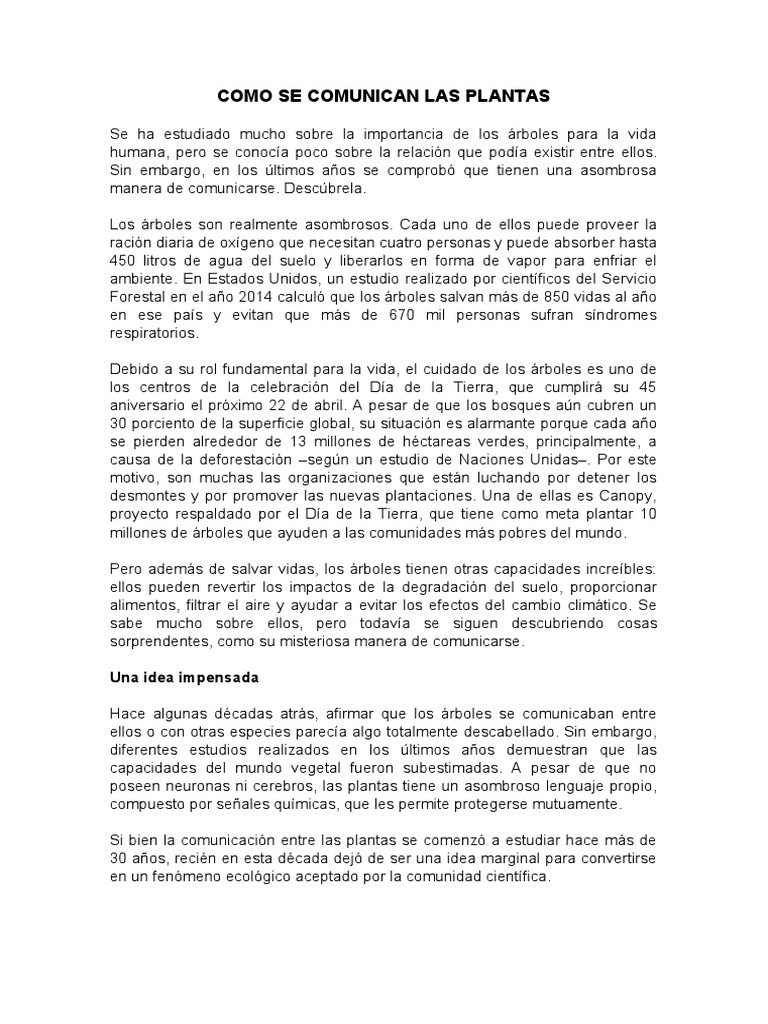 COMO SE COMUNICAN LAS PLANTAS

Se ha estudiado mucho sobre la importancia de los árboles para la vida humana, pero se conocía poco sobre la relación que podía existir entre ellos. Sin embargo, en los últimos años se comprobó que tienen una asombrosa manera de comunicarse. Descúbrela.

Los árboles son realmente asombrosos. Cada uno de ellos puede proveer la ración diaria de oxígeno que necesitan cuatro personas y puede absorber hasta 450 litros de agua del suelo y liberarlos en forma de vapor para enfriar el ambiente. En Estados Unidos, un estudio realizado por científicos del Servicio Forestal en el año 2014 calculó que los árboles salvan más de 850 vidas al año en ese país y evitan que más de 670 mil personas sufran síndromes respiratorios.

Debido a su rol fundamental para la vida, el cuidado de los árboles es uno de los centros de la celebración del Día de la Tierra, que cumplirá su 45 aniversario el próximo 22 de abril. A pesar de que los bosques aún cubren un 30 porciento de la superficie global, su situación es alarmante porque cada año se pierden alrededor de 13 millones de héctareas verdes, principalmente, a causa de la deforestación –según un estudio de Naciones Unidas–. Por este motivo, son muchas las organizaciones que están luchando por detener los desmontes y por promover las nuevas plantaciones. Una de ellas es Canopy, proyecto respaldado por el Día de la Tierra, que tiene como meta plantar 10 millones de árboles que ayuden a las comunidades más pobres del mundo.

Pero además de salvar vidas, los árboles tienen otras capacidades increíbles: ellos pueden revertir los impactos de la degradación del suelo, proporcionar alimentos, filtrar el aire y ayudar a evitar los efectos del cambio climático. Se sabe mucho sobre ellos, pero todavía se siguen descubriendo cosas sorprendentes, como su misteriosa manera de comunicarse.

Una idea impensada

Hace algunas décadas atrás, afirmar que los árboles se comunicaban entre ellos o con otras especies parecía algo totalmente descabellado. Sin embargo, diferentes estudios realizados en los últimos años demuestran que las capacidades del mundo vegetal fueron subestimadas. A pesar de que no poseen neuronas ni cerebros, las plantas tiene un asombroso lenguaje propio, compuesto por señales químicas, que les permite protegerse mutuamente.

Si bien la comunicación entre las plantas se comenzó a estudiar hace más de 30 años, recién en esta década dejó de ser una idea marginal para convertirse en un fenómeno ecológico aceptado por la comunidad científica.